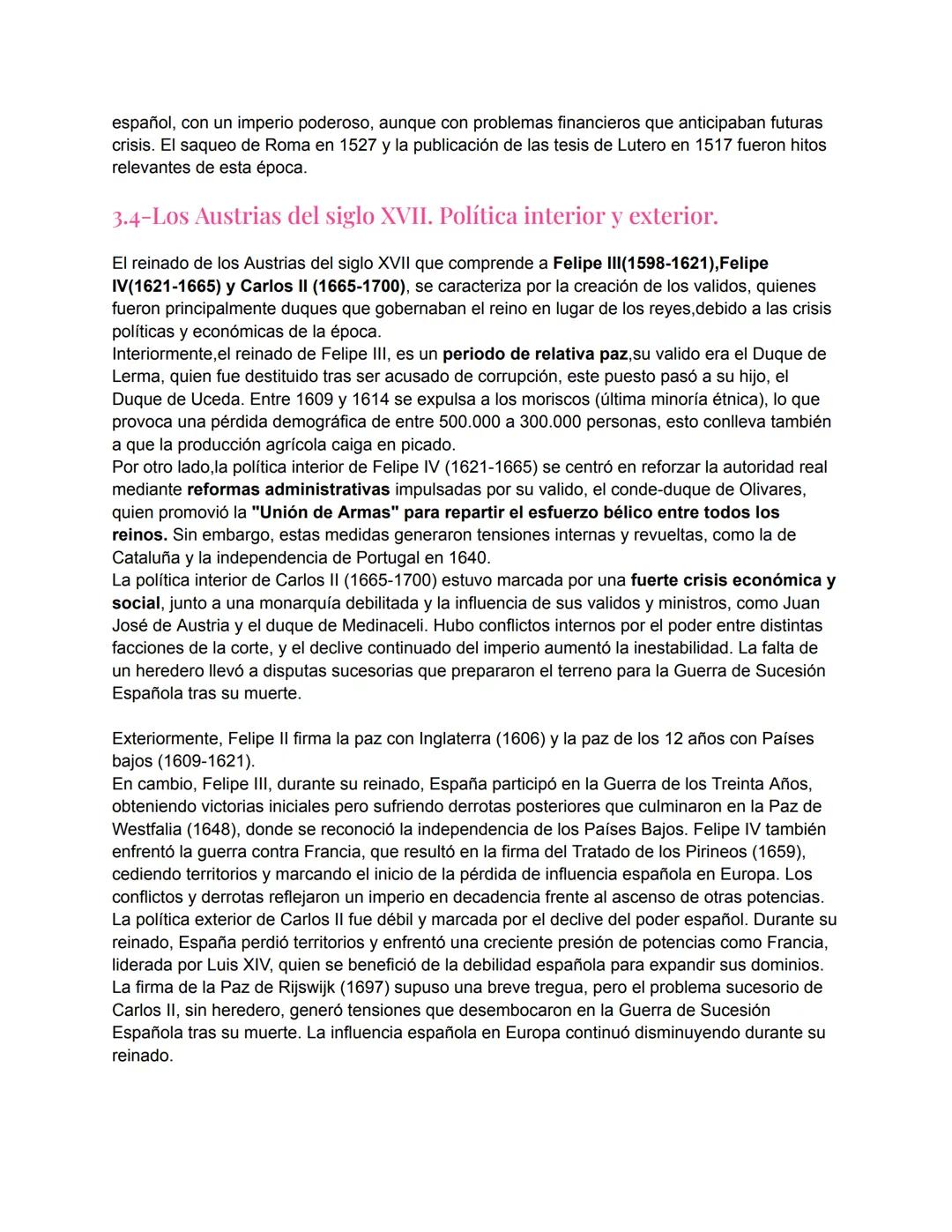 español, con un imperio poderoso, aunque con problemas financieros que anticipaban futuras crisis. El saqueo de Roma en 1527 y la publicación de las tesis de Lutero en 1517 fueron hitos relevantes de esta época.

3.4-Los Austrias del siglo XVII. Política interior y exterior.

El reinado de los Austrias del siglo XVII que comprende a Felipe III(1598-1621),Felipe IV(1621-1665) y Carlos II (1665-1700), se caracteriza por la creación de los validos, quienes fueron principalmente duques que gobernaban el reino en lugar de los reyes,debido a las crisis políticas y económicas de la época.
Interiormente,el reinado de Felipe III, es un periodo de relativa paz,su valido era el Duque de Lerma, quien fue destituido tras ser acusado de corrupción, este puesto pasó a su hijo, el Duque de Uceda. Entre 1609 y 1614 se expulsa a los moriscos (última minoría étnica), lo que provoca una pérdida demográfica de entre 500.000 a 300.000 personas, esto conlleva también a que la producción agrícola caiga en picado.
Por otro lado,la política interior de Felipe IV (1621-1665) se centró en reforzar la autoridad real mediante reformas administrativas impulsadas por su valido, el conde-duque de Olivares, quien promovió la "Unión de Armas" para repartir el esfuerzo bélico entre todos los reinos. Sin embargo, estas medidas generaron tensiones internas y revueltas, como la de Cataluña y la independencia de Portugal en 1640.
La política interior de Carlos II (1665-1700) estuvo marcada por una fuerte crisis económica y social, junto a una monarquía debilitada y la influencia de sus validos y ministros, como Juan José de Austria y el duque de Medinaceli. Hubo conflictos internos por el poder entre distintas facciones de la corte, y el declive continuado del imperio aumentó la inestabilidad. La falta de un heredero llevó a disputas sucesorias que prepararon el terreno para la Guerra de Sucesión Española tras su muerte.

Exteriormente, Felipe II firma la paz con Inglaterra (1606) y la paz de los 12 años con Países bajos (1609-1621).
En cambio, Felipe III, durante su reinado, España participó en la Guerra de los Treinta Años, obteniendo victorias iniciales pero sufriendo derrotas posteriores que culminaron en la Paz de Westfalia (1648), donde se reconoció la independencia de los Países Bajos. Felipe IV también enfrentó la guerra contra Francia, que resultó en la firma del Tratado de los Pirineos (1659), cediendo territorios y marcando el inicio de la pérdida de influencia española en Europa. Los conflictos y derrotas reflejaron un imperio en decadencia frente al ascenso de otras potencias.
La política exterior de Carlos II fue débil y marcada por el declive del poder español. Durante su reinado, España perdió territorios y enfrentó una creciente presión de potencias como Francia, liderada por Luis XIV, quien se benefició de la debilidad española para expandir sus dominios. La firma de la Paz de Rijswijk (1697) supuso una breve tregua, pero el problema sucesorio de Carlos II, sin heredero, generó tensiones que desembocaron en la Guerra de Sucesión Española tras su muerte. La influencia española en Europa continuó disminuyendo durante su reinado.